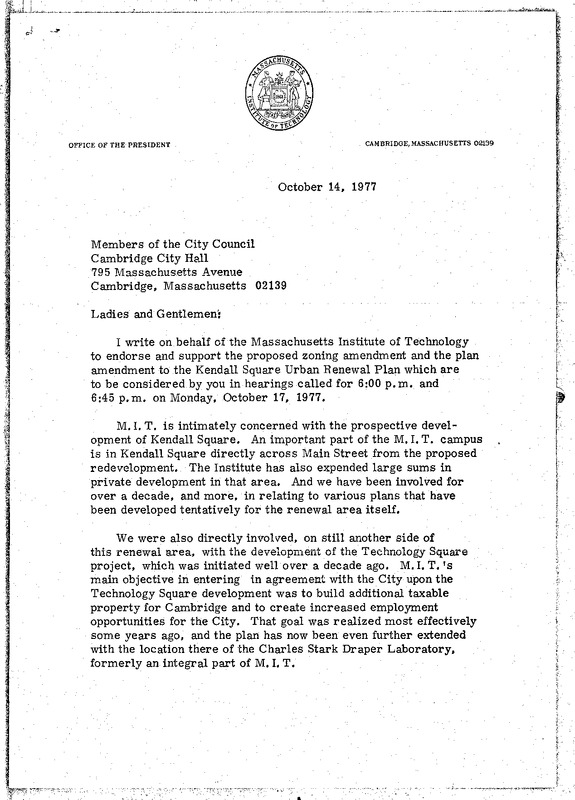 MASSACHUSETTS INSTITUTE OF TECHNOLOGY

OFFICE OF THE PRESIDENT

CAMBRIDGE, MASSACHUSETTS 02139

October 14, 1977

Members of the City Council
Cambridge City Hall
795 Massachusetts Avenue
Cambridge, Massachusetts 02139

Ladies and Gentlemen:

I write on behalf of the Massachusetts Institute of Technology to endorse and support the proposed zoning amendment and the plan amendment to the Kendall Square Urban Renewal Plan which are to be considered by you in hearings called for 6:00 p.m. and 6:45 p.m. on Monday, October 17, 1977.

M.I.T. is intimately concerned with the prospective development of Kendall Square. An important part of the M.I.T. campus is in Kendall Square directly across Main Street from the proposed redevelopment. The Institute has also expended large sums in private development in that area. And we have been involved for over a decade, and more, in relating to various plans that have been developed tentatively for the renewal area itself.

We were also directly involved, on still another side of this renewal area, with the development of the Technology Square project, which was initiated well over a decade ago. M.I.T.'s main objective in entering in agreement with the City upon the Technology Square development was to build additional taxable property for Cambridge and to create increased employment opportunities for the City. That goal was realized most effectively some years ago, and the plan has now been even further extended with the location there of the Charles Stark Draper Laboratory, formerly an integral part of M.I.T.